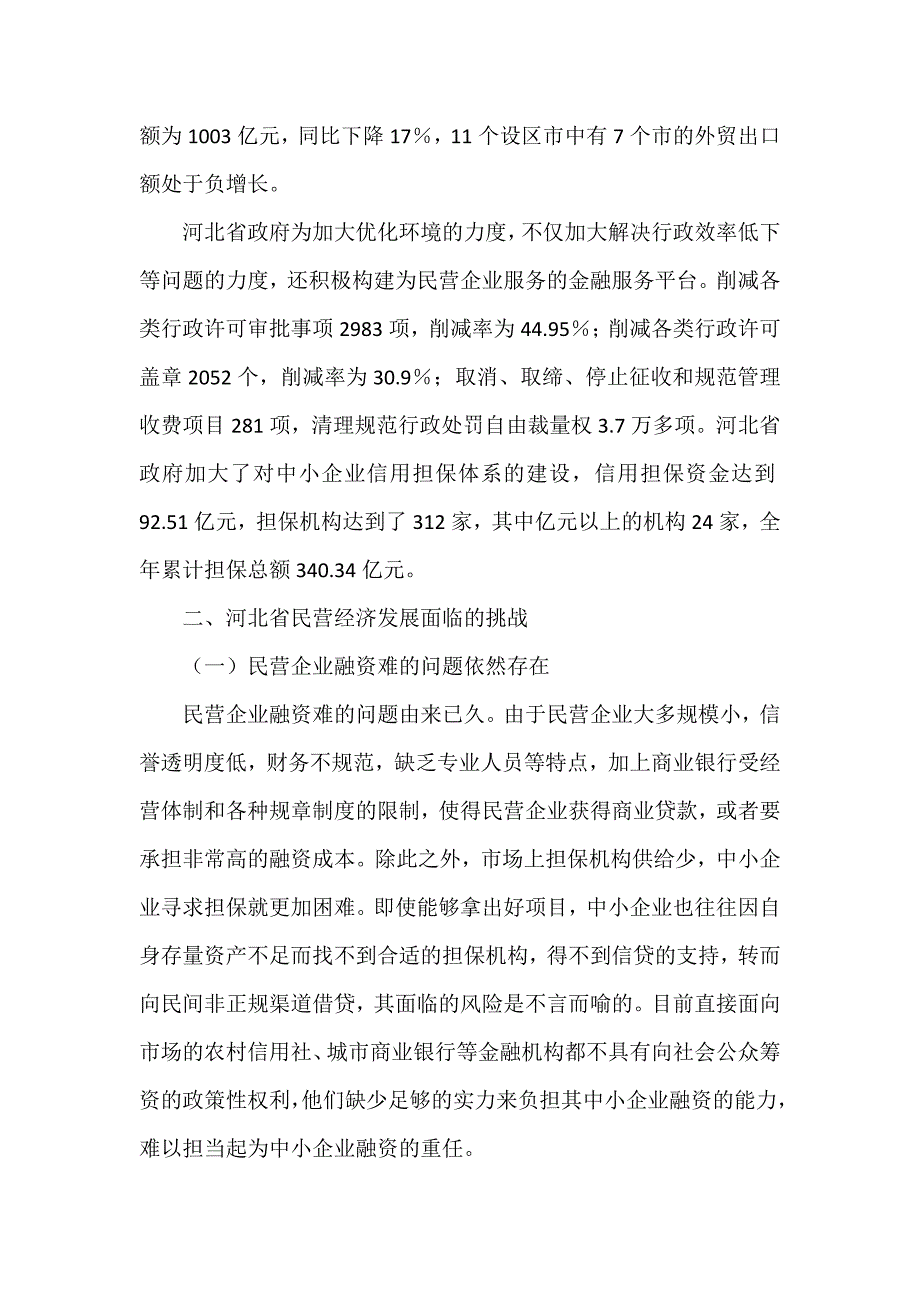 额为 1003 亿元，同比下降 17％，11 个设区市中有 7 个市的外贸出口额处于负增长。

河北省政府为加大优化环境的力度，不仅加大解决行政效率低下等问题的力度，还积极构建为民营企业服务的金融服务平台。削减各类行政许可审批事项 2983 项，削减率为 44.95％；削减各类行政许可盖章 2052 个，削减率为 30.9％；取消、取缔、停止征收和规范管理收费项目 281 项，清理规范行政处罚自由裁量权 3.7 万多项。河北省政府加大了对中小企业信用担保体系的建设，信用担保资金达到 92.51 亿元，担保机构达到了 312 家，其中亿元以上的机构 24 家，全年累计担保总额 340.34 亿元。

二、河北省民营经济发展面临的挑战

（一）民营企业融资难的问题依然存在

民营企业融资难的问题由来已久。由于民营企业大多规模小，信誉透明度低，财务不规范，缺乏专业人员等特点，加上商业银行受经营体制和各种规章制度的限制，使得民营企业获得商业贷款，或者要承担非常高的融资成本。除此之外，市场上担保机构供给少，中小企业寻求担保就更加困难。即使能够拿出好项目，中小企业也往往因自身存量资产不足而找不到合适的担保机构，得不到信贷的支持，转而向民间非正规渠道借贷，其面临的风险是不言而喻的。目前直接面向市场的农村信用社、城市商业银行等金融机构都不具有向社会公众筹资的政策性权利，他们缺少足够的实力来负担其中小企业融资的能力，难以担当起为中小企业融资的重任。